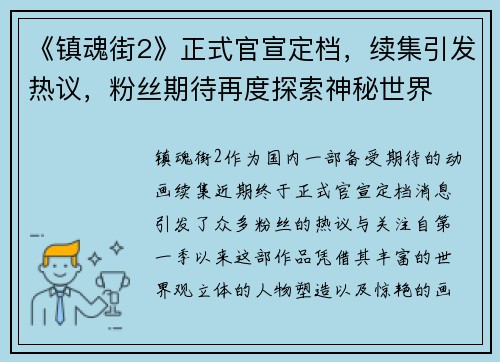 《镇魂街2》正式官宣定档，续集引发热议，粉丝期待再度探索神秘世界

镇魂街2作为国内一部备受期待的动画续集近期终于正式官宣定档消息引发了众多粉丝的热议与关注自第一季以来这部作品凭借其丰富的世界观立体的人物塑造以及惊艳的画